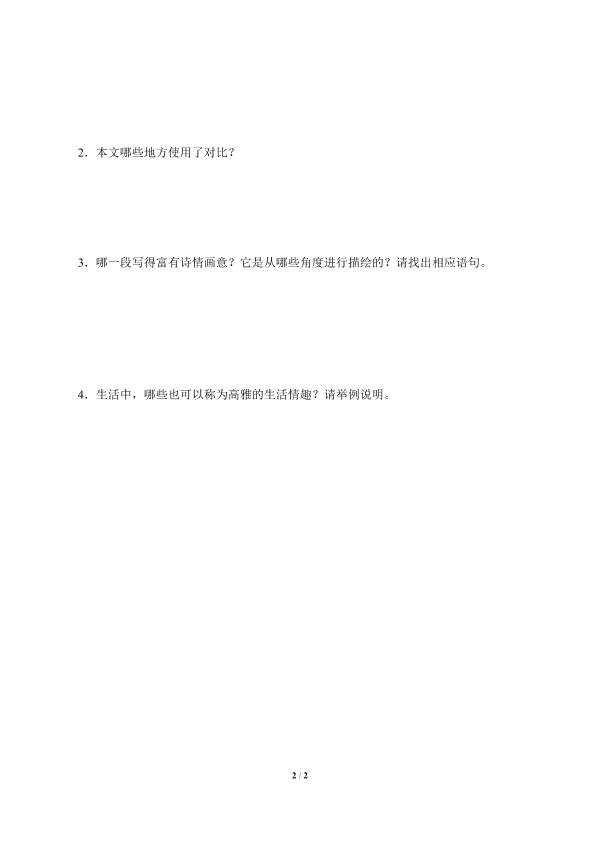 2．本文哪些地方使用了对比？

3．哪一段写得富有诗情画意？它是从哪些角度进行描绘的？请找出相应语句。

4．生活中，哪些也可以称为高雅的生活情趣？请举例说明。

2 / 2